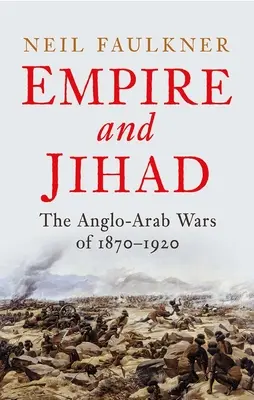 NEIL FAULKNER

EMPIRE and JIHAD

The Anglo-Arab Wars of 1870–1920